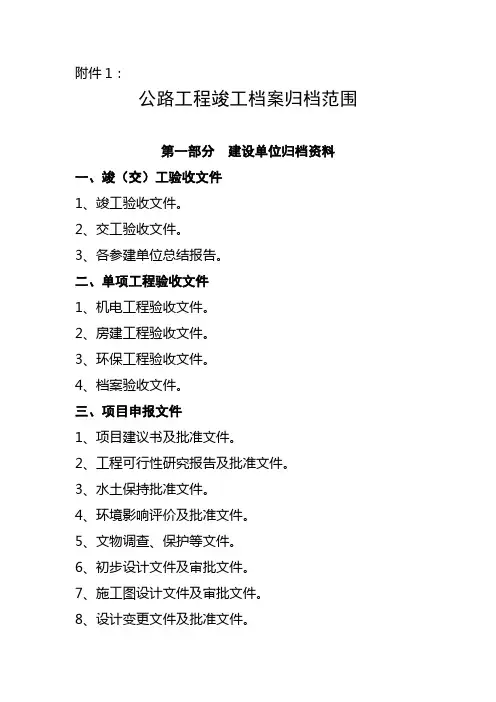 附件 1：

公路工程竣工档案归档范围

第一部分　建设单位归档资料

一、竣（交）工验收文件

1、竣工验收文件。

2、交工验收文件。

3、各参建单位总结报告。

二、单项工程验收文件

1、机电工程验收文件。

2、房建工程验收文件。

3、环保工程验收文件。

4、档案验收文件。

三、项目申报文件

1、项目建议书及批准文件。

2、工程可行性研究报告及批准文件。

3、水土保持批准文件。

4、环境影响评价及批准文件。

5、文物调查、保护等文件。

6、初步设计文件及审批文件。

7、施工图设计文件及审批文件。

8、设计变更文件及批准文件。